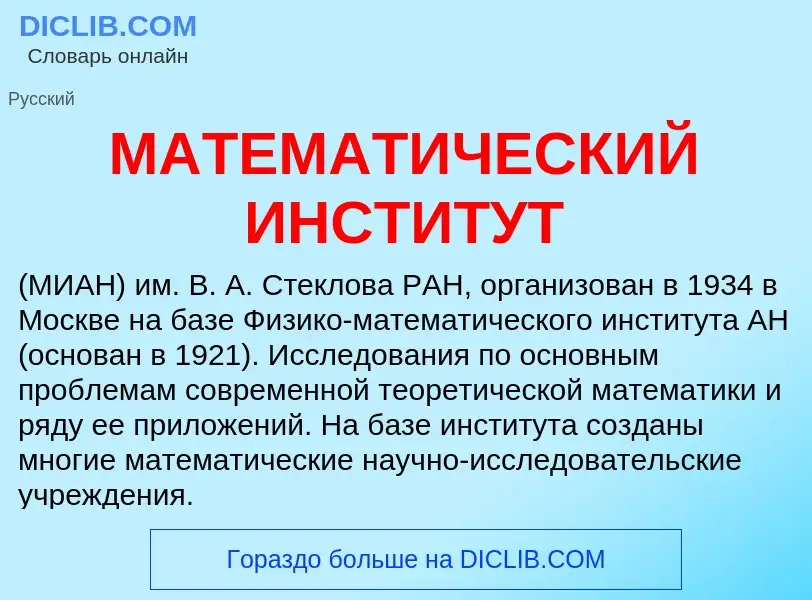 DICLIB.COM
Словарь онлайн

Русский

МАТЕМАТИЧЕСКИЙ ИНСТИТУТ

(МИАН) им. В. А. Стеклова РАН, организован в 1934 в Москве на базе Физико-математического института АН (основан в 1921). Исследования по основным проблемам современной теоретической математики и ряду ее приложений. На базе института созданы многие математические научно-исследовательские учреждения.

Гораздо больше на DICLIB.COM